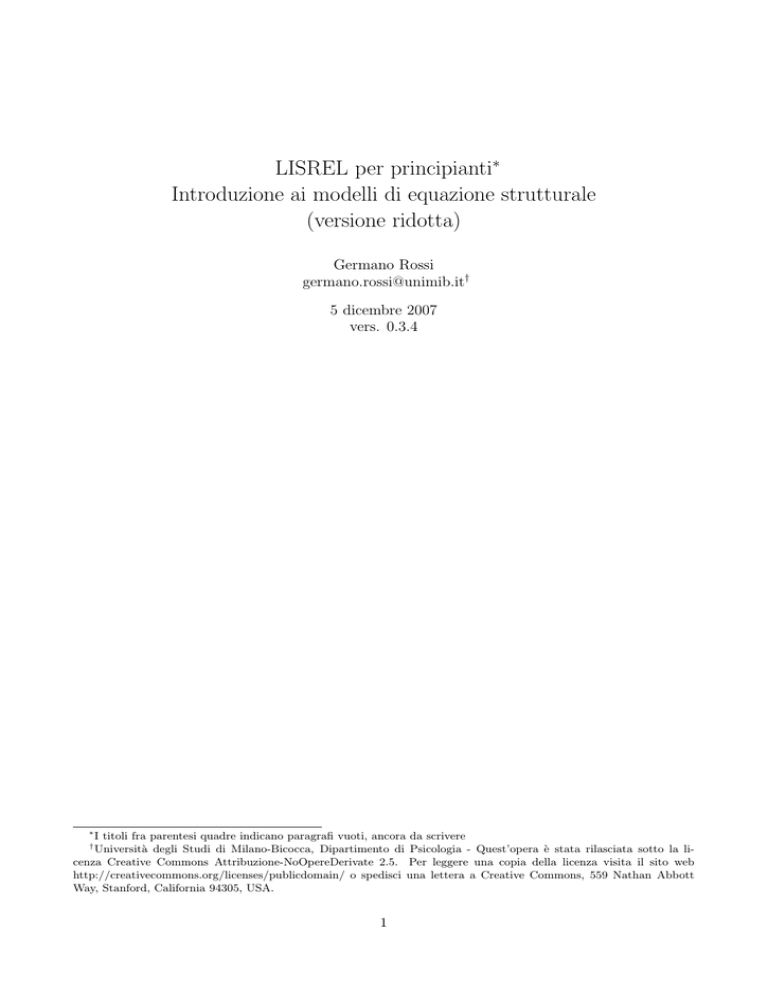 LISREL per principianti*
Introduzione ai modelli di equazione strutturale
(versione ridotta)

Germano Rossi
germano.rossi@unimib.it†

5 dicembre 2007
vers. 0.3.4

*I titoli fra parentesi quadre indicano paragrafi vuoti, ancora da scrivere

†Università degli Studi di Milano-Bicocca, Dipartimento di Psicologia - Quest'opera è stata rilasciata sotto la licenza Creative Commons Attribuzione-NoOpereDerivate 2.5. Per leggere una copia della licenza visita il sito web http://creativecommons.org/licenses/publicdomain/ o spedisci una lettera a Creative Commons, 559 Nathan Abbott Way, Stanford, California 94305, USA.

1